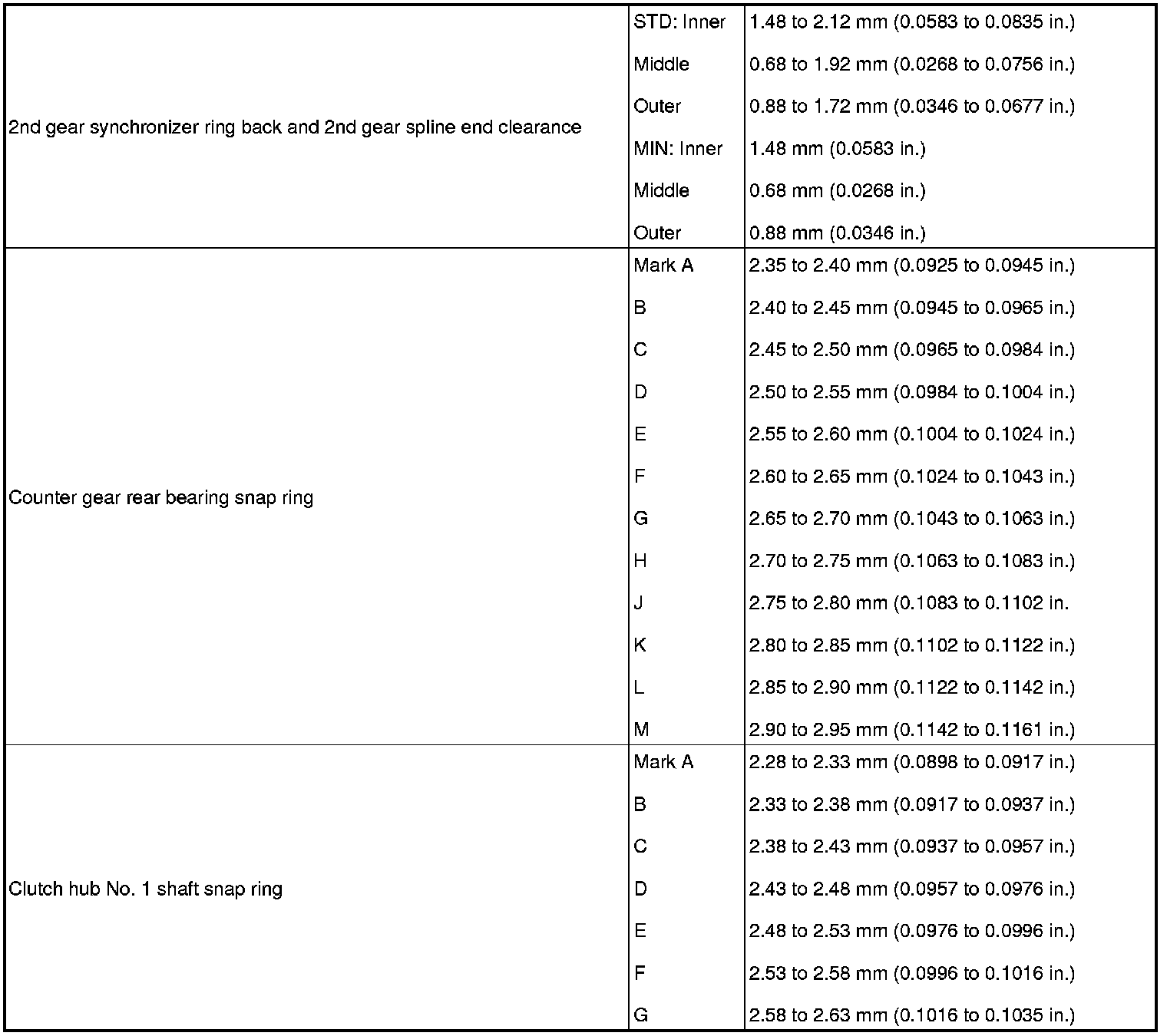 | | | |
|---|---|---|
| 2nd gear synchronizer ring back and 2nd gear spline end clearance | STD: Inner | 1.48 to 2.12 mm (0.0583 to 0.0835 in.) |
| | Middle | 0.68 to 1.92 mm (0.0268 to 0.0756 in.) |
| | Outer | 0.88 to 1.72 mm (0.0346 to 0.0677 in.) |
| | MIN: Inner | 1.48 mm (0.0583 in.) |
| | Middle | 0.68 mm (0.0268 in.) |
| | Outer | 0.88 mm (0.0346 in.) |
| Counter gear rear bearing snap ring | Mark A | 2.35 to 2.40 mm (0.0925 to 0.0945 in.) |
| | B | 2.40 to 2.45 mm (0.0945 to 0.0965 in.) |
| | C | 2.45 to 2.50 mm (0.0965 to 0.0984 in.) |
| | D | 2.50 to 2.55 mm (0.0984 to 0.1004 in.) |
| | E | 2.55 to 2.60 mm (0.1004 to 0.1024 in.) |
| | F | 2.60 to 2.65 mm (0.1024 to 0.1043 in.) |
| | G | 2.65 to 2.70 mm (0.1043 to 0.1063 in.) |
| | H | 2.70 to 2.75 mm (0.1063 to 0.1083 in.) |
| | J | 2.75 to 2.80 mm (0.1083 to 0.1102 in. |
| | K | 2.80 to 2.85 mm (0.1102 to 0.1122 in.) |
| | L | 2.85 to 2.90 mm (0.1122 to 0.1142 in.) |
| | M | 2.90 to 2.95 mm (0.1142 to 0.1161 in.) |
| Clutch hub No. 1 shaft snap ring | Mark A | 2.28 to 2.33 mm (0.0898 to 0.0917 in.) |
| | B | 2.33 to 2.38 mm (0.0917 to 0.0937 in.) |
| | C | 2.38 to 2.43 mm (0.0937 to 0.0957 in.) |
| | D | 2.43 to 2.48 mm (0.0957 to 0.0976 in.) |
| | E | 2.48 to 2.53 mm (0.0976 to 0.0996 in.) |
| | F | 2.53 to 2.58 mm (0.0996 to 0.1016 in.) |
| | G | 2.58 to 2.63 mm (0.1016 to 0.1035 in.) |